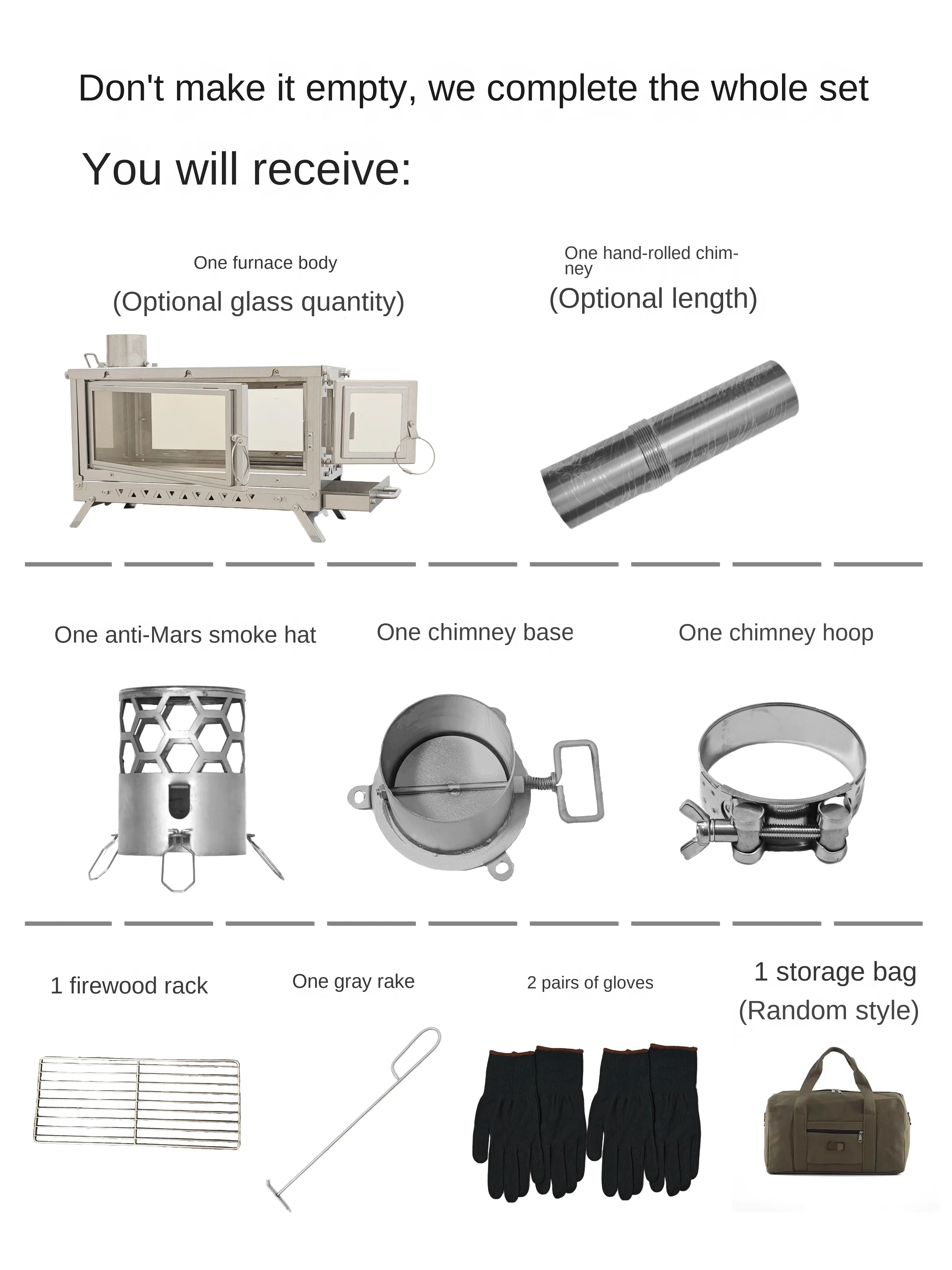 Don't make it empty, we complete the whole set

You will receive:

One furnace body
(Optional glass quantity)

One hand-rolled chimney
(Optional length)

One anti-Mars smoke hat

One chimney base

One chimney hoop

1 firewood rack

One gray rake

2 pairs of gloves

1 storage bag
(Random style)